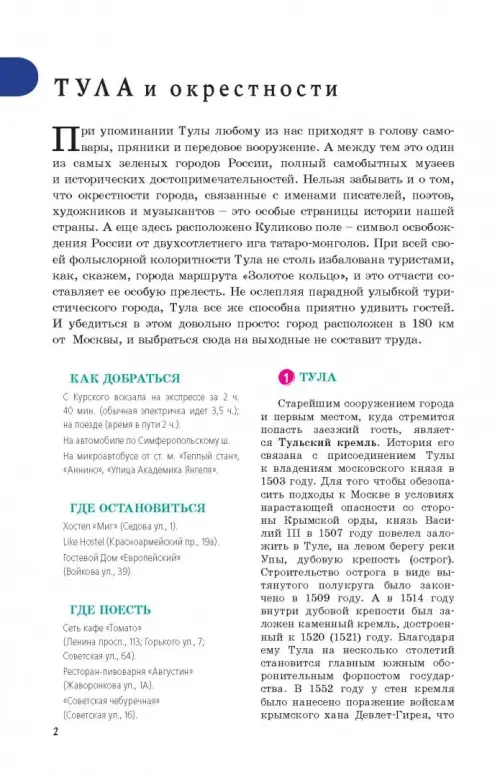 ТУЛА и окрестности

При упоминании Тулы любому из нас приходят в голову самовары, пряники и передовое вооружение. А между тем это один из самых зеленых городов России, полный самобытных музеев и исторических достопримечательностей. Нельзя забывать и о том, что окрестности города, связанные с именами писателей, поэтов, художников и музыкантов – это особые страницы истории нашей страны. А еще здесь расположено Куликово поле – символ освобождения России от двухсотлетнего ига татаро-монголов. При всей своей фольклорной колоритности Тула не столь избалована туристами, как, скажем, города маршрута «Золотое кольцо», и это отчасти составляет ее особую прелесть. Не ослепляя парадной улыбкой туристического города, Тула все же способна приятно удивить гостей. И убедиться в этом довольно просто: город расположен в 180 км от Москвы, и выбраться сюда на выходные не составит труда.

КАК ДОБРАТЬСЯ

С Курского вокзала на экспрессе за 2 ч. 40 мин. (обычная электричка идет 3,5 ч.); на поезде (время в пути 2 ч.).

На автомобиле по Симферопольскому ш.

На микроавтобусе от ст. м. «Теплый стан», «Аннино», «Улица Академика Янгеля».

ГДЕ ОСТАНОВИТЬСЯ

Хостел «Миг» (Седова ул., 1).

Like Hostel (Красноармейский пр., 19а).

Гостевой Дом «Европейский» (Войкова ул., 39).

ГДЕ ПОЕСТЬ

Сеть кафе «Томато» (Ленина просп., 113; Горького ул., 7; Советская ул., 64).

Ресторан-пивоварня «Августин» (Жаворонкова ул., 1А).

«Советская чебуречная» (Советская ул., 16).

1 ТУЛА

Старейшим сооружением города и первым местом, куда стремится попасть заезжий гость, является Тульский кремль. История его связана с присоединением Тулы к владениям московского князя в 1503 году. Для того чтобы обезопасить подходы к Москве в условиях нарастающей опасности со стороны Крымской орды, князь Василий III в 1507 году повелел заложить в Туле, на левом берегу реки Упы, дубовую крепость (острог). Строительство острога в виде вытянутого полукруга было закончено в 1509 году. А в 1514 году внутри дубовой крепости был заложен каменный кремль, достроенный к 1520 (1521) году. Благодаря ему Тула на несколько столетий становится главным южным оборонительным форпостом государства. В 1552 году у стен кремля было нанесено поражение войскам крымского хана Девлет-Гирея, что

2